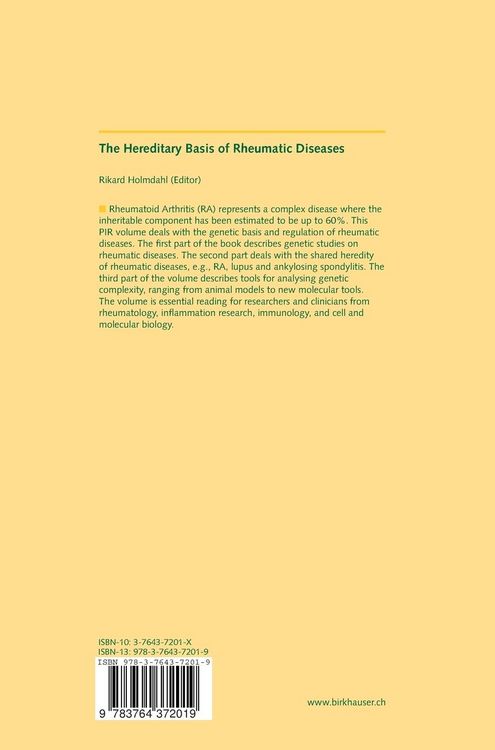 The Hereditary Basis of Rheumatic Diseases

Rikard Holmdahl (Editor)

Rheumatoid Arthritis (RA) represents a complex disease where the inheritable component has been estimated to be up to 60%. This PIR volume deals with the genetic basis and regulation of rheumatic diseases. The first part of the book describes genetic studies on rheumatic diseases. The second part deals with the shared heredity of rheumatic diseases, e.g., RA, lupus and ankylosing spondylitis. The third part of the volume describes tools for analysing genetic complexity, ranging from animal models to new molecular tools. The volume is essential reading for researchers and clinicians from rheumatology, inflammation research, immunology, and cell and molecular biology.

ISBN-10: 3-7643-7201-X
ISBN-13: 978-3-7643-7201-9
ISBN 978-3-7643-7201-9
9 783764 372019

www.birkhauser.ch